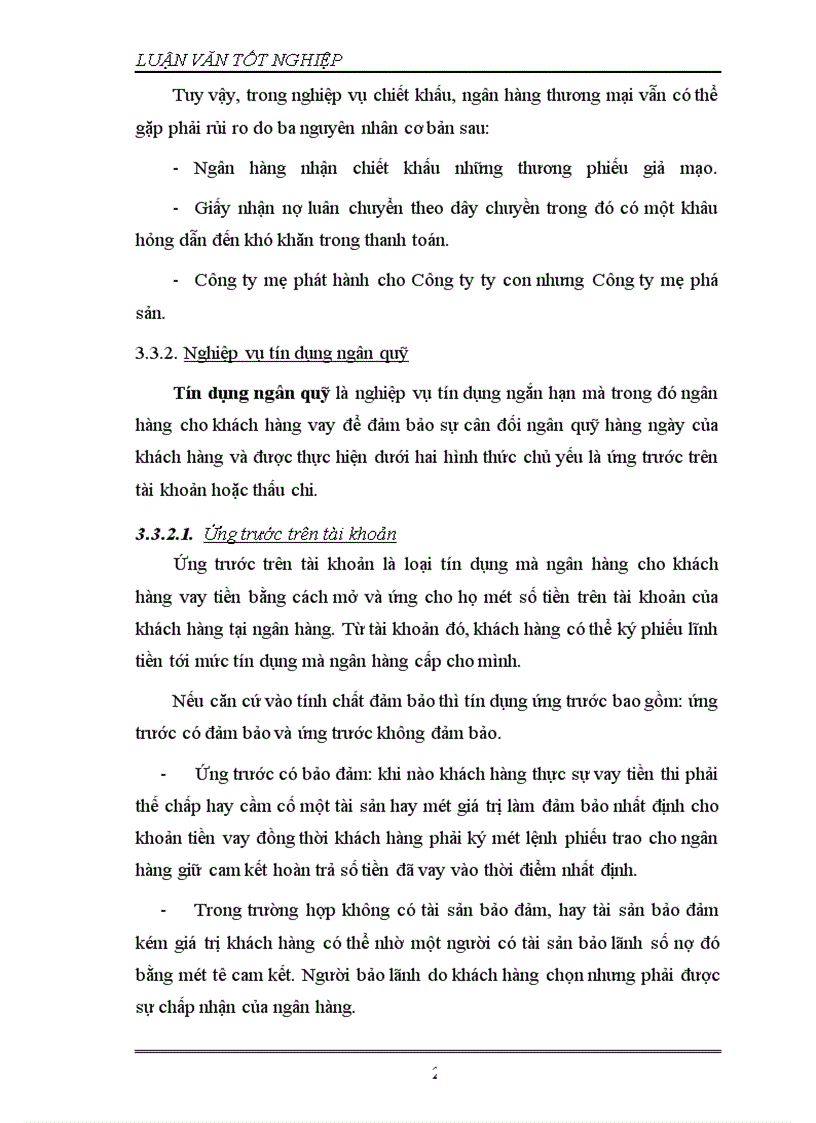 LUẬN VĂN TỐT NGHIỆP

Tuy vậy, trong nghiệp vụ chiết khấu, ngân hàng thương mại vẫn có thể gặp phải rủi ro do ba nguyên nhân cơ bản sau:

- Ngân hàng nhận chiết khấu những thương phiếu giả mạo.

- Giấy nhận nợ luân chuyển theo dây chuyền trong đó có một khâu hỏng dẫn đến khó khăn trong thanh toán.

- Công ty mẹ phát hành cho Công ty ty con nhưng Công ty mẹ phá sản.

3.3.2. Nghiệp vụ tín dụng ngân quỹ

Tín dụng ngân quỹ là nghiệp vụ tín dụng ngắn hạn mà trong đó ngân hàng cho khách hàng vay để đảm bảo sự cân đối ngân quỹ hàng ngày của khách hàng và được thực hiện dưới hai hình thức chủ yếu là ứng trước trên tài khoản hoặc thấu chi.

3.3.2.1. Ứng trước trên tài khoản

Ứng trước trên tài khoản là loại tín dụng mà ngân hàng cho khách hàng vay tiền bằng cách mở và ứng cho họ mét số tiền trên tài khoản của khách hàng tại ngân hàng. Từ tài khoản đó, khách hàng có thể ký phiếu lĩnh tiền tới mức tín dụng mà ngân hàng cấp cho mình.

Nếu căn cứ vào tính chất đảm bảo thì tín dụng ứng trước bao gồm: ứng trước có đảm bảo và ứng trước không đảm bảo.

- Ứng trước có bảo đảm: khi nào khách hàng thực sự vay tiền thì phải thế chấp hay cầm cố một tài sản hay mét giá trị làm đảm bảo nhất định cho khoản tiền vay đồng thời khách hàng phải ký mét lệnh phiếu trao cho ngân hàng giữ cam kết hoàn trả số tiền đã vay vào thời điểm nhất định.

- Trong trường hợp không có tài sản bảo đảm, hay tài sản bảo đảm kém giá trị khách hàng có thể nhờ một người có tài sản bảo lãnh số nợ đó bằng mét tê cam kết. Người bảo lãnh do khách hàng chọn nhưng phải được sự chấp nhận của ngân hàng.

2